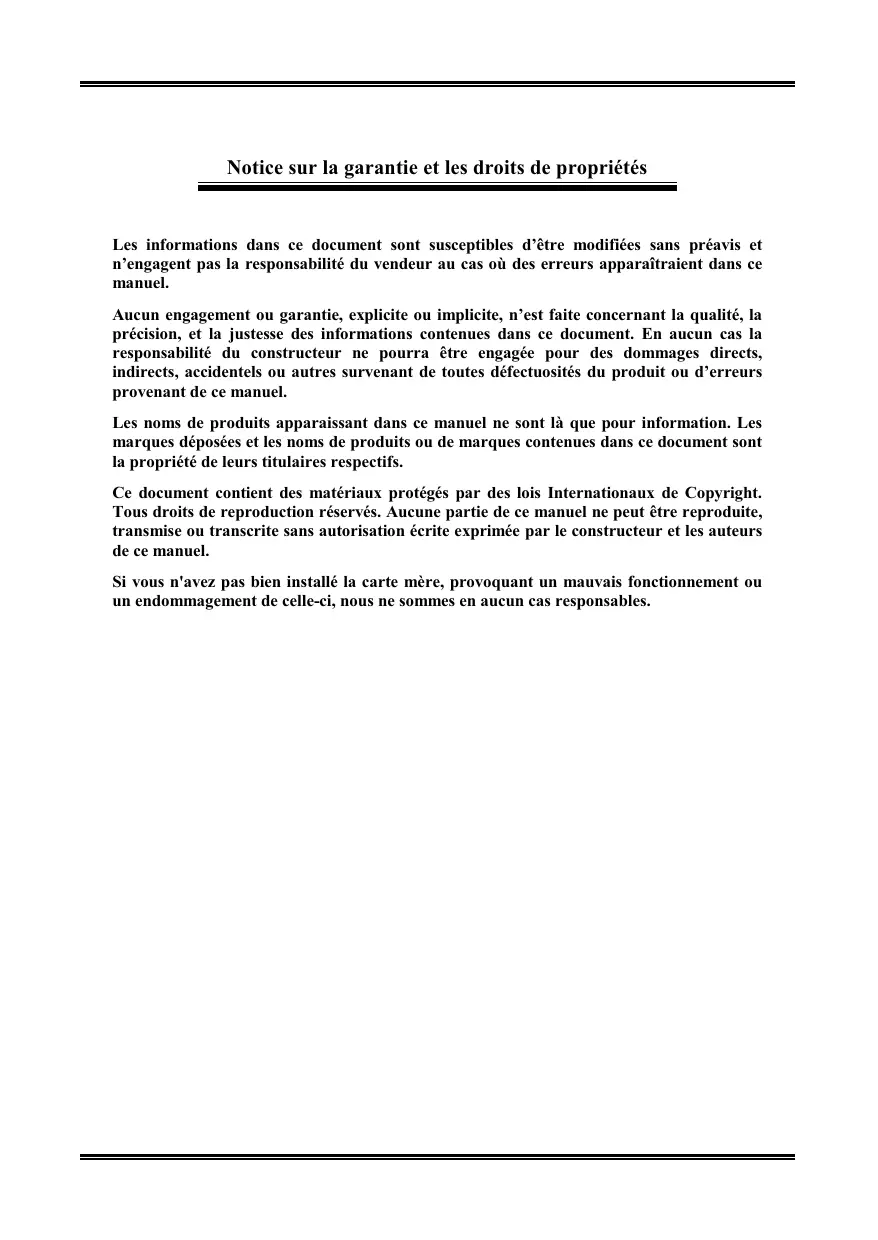 Notice sur la garantie et les droits de propriétés

Les informations dans ce document sont susceptibles d’être modifiées sans préavis et n’engagent pas la responsabilité du vendeur au cas où des erreurs apparaîtraient dans ce manuel.

Aucun engagement ou garantie, explicite ou implicite, n’est faite concernant la qualité, la précision, et la justesse des informations contenues dans ce document. En aucun cas la responsabilité du constructeur ne pourra être engagée pour des dommages directs, indirects, accidentels ou autres survenant de toutes défectuosités du produit ou d’erreurs provenant de ce manuel.

Les noms de produits apparaissant dans ce manuel ne sont là que pour information. Les marques déposées et les noms de produits ou de marques contenues dans ce document sont la propriété de leurs titulaires respectifs.

Ce document contient des matériaux protégés par des lois Internationaux de Copyright. Tous droits de reproduction réservés. Aucune partie de ce manuel ne peut être reproduite, transmise ou transcrite sans autorisation écrite exprimée par le constructeur et les auteurs de ce manuel.

Si vous n'avez pas bien installé la carte mère, provoquant un mauvais fonctionnement ou un endommagement de celle-ci, nous ne sommes en aucun cas responsables.